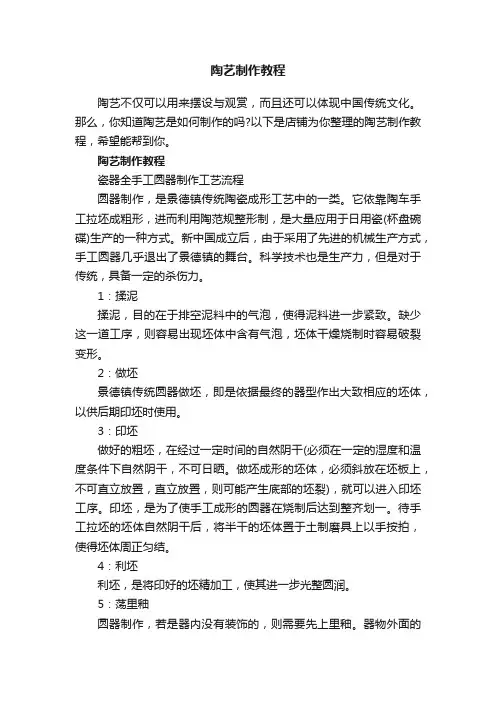 陶艺制作教程

陶艺不仅可以用来摆设与观赏，而且还可以体现中国传统文化。那么，你知道陶艺是如何制作的吗?以下是店铺为你整理的陶艺制作教程，希望能帮到你。

陶艺制作教程

瓷器全手工圆器制作工艺流程

圆器制作，是景德镇传统陶瓷成形工艺中的一类。它依靠陶车手工拉坯成粗形，进而利用陶范规整形制，是大量应用于日用瓷(杯盘碗碟)生产的一种方式。新中国成立后，由于采用了先进的机械生产方式，手工圆器几乎退出了景德镇的舞台。科学技术也是生产力，但是对于传统，具备一定的杀伤力。

1：揉泥

揉泥，目的在于排空泥料中的气泡，使得泥料进一步紧致。缺少这一道工序，则容易出现坯体中含有气泡，坯体干燥烧制时容易破裂变形。

2：做坯

景德镇传统圆器做坯，即是依据最终的器型作出大致相应的坯体，以供后期印坯时使用。

3：印坯

做好的粗坯，在经过一定时间的自然阴干(必须在一定的湿度和温度条件下自然阴干，不可日晒。做坯成形的坯体，必须斜放在坯板上，不可直立放置，直立放置，则可能产生底部的坯裂)，就可以进入印坯工序。印坯，是为了使手工成形的圆器在烧制后达到整齐划一。待手工拉坯的坯体自然阴干后，将半干的坯体置于土制磨具上以手按拍，使得坯体周正匀结。

4：利坯

利坯，是将印好的坯精加工，使其进一步光整圆润。

5：荡里釉

圆器制作，若是器内没有装饰的，则需要先上里釉。器物外面的